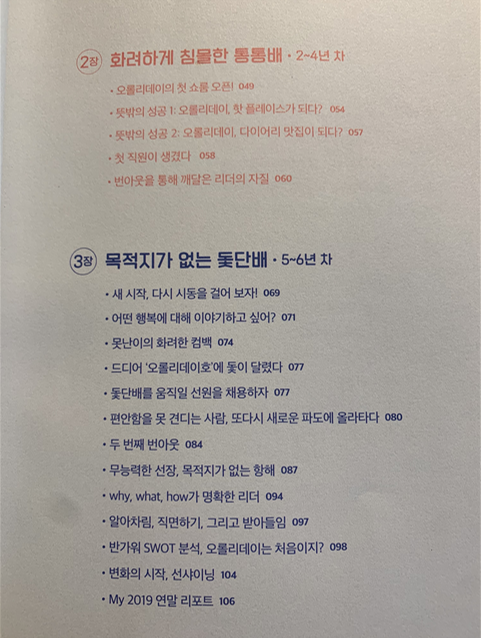 2장 화려하게 침몰한 통통배 · 2~4년 차

• 오롤리데이의 첫 쇼룸 오픈! 049

• 뜻밖의 성공 1: 오롤리데이, 핫 플레이스가 되다? 054

• 뜻밖의 성공 2: 오롤리데이, 다이어리 맛집이 되다? 057

• 첫 직원이 생겼다 058

• 번아웃을 통해 깨달은 리더의 자질 060

3장 목적지가 없는 돛단배 · 5~6년 차

• 새 시작, 다시 시동을 걸어 보자! 069

• 어떤 행복에 대해 이야기하고 싶어? 071

• 못난이의 화려한 컴백 074

• 드디어 '오롤리데이호'에 돛이 달렸다 077

• 돛단배를 움직일 선원을 채용하자 077

• 편안함을 못 견디는 사람, 또다시 새로운 파도에 올라타다 080

• 두 번째 번아웃 084

• 무능력한 선장, 목적지가 없는 항해 087

• why, what, how가 명확한 리더 094

• 알아차림, 직면하기, 그리고 받아들임 097

• 반가워 SWOT 분석, 오롤리데이는 처음이지? 098

• 변화의 시작, 선샤이닝 104

• My 2019 연말 리포트 106